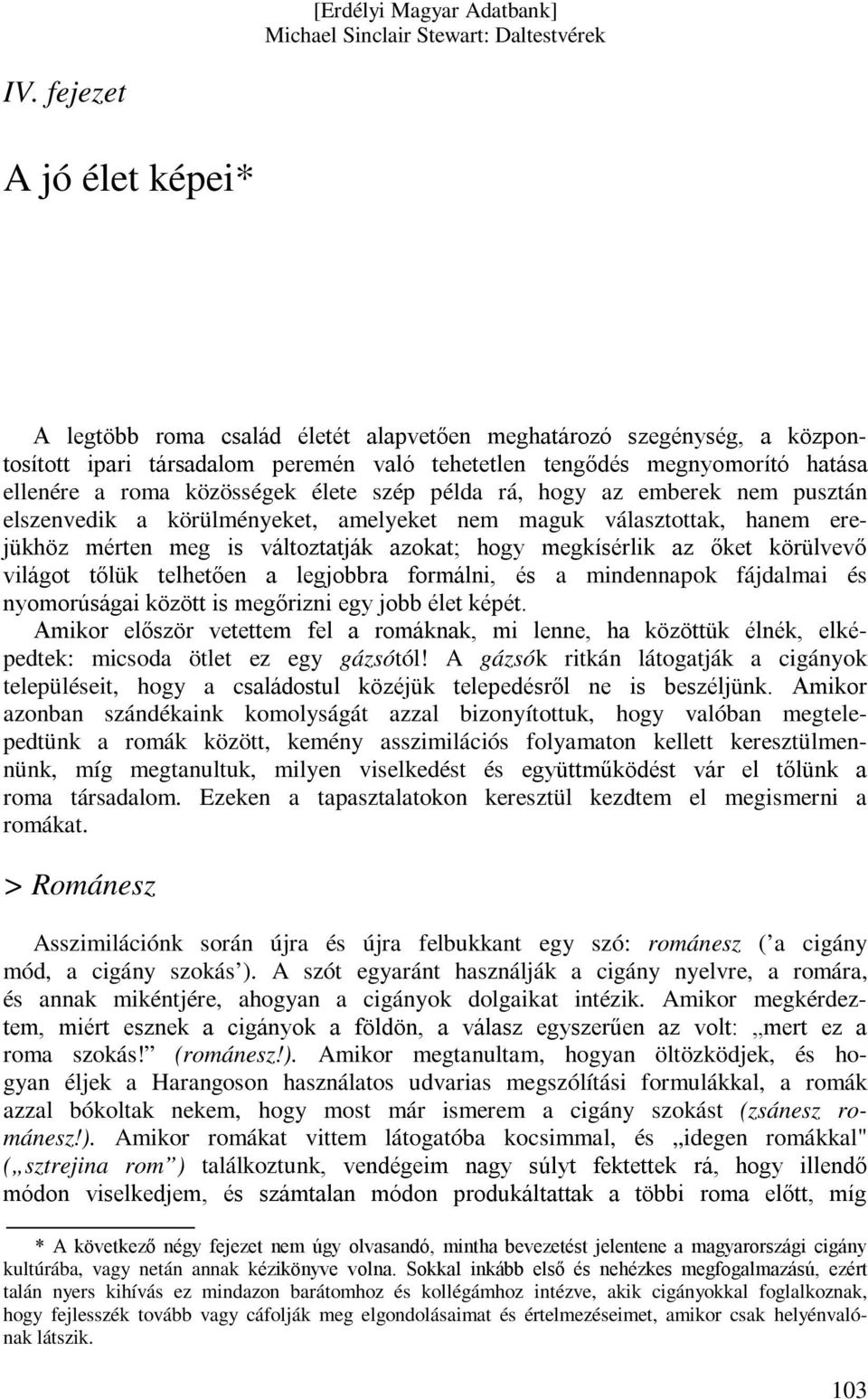 [Erdélyi Magyar Adatbank]
Michael Sinclair Stewart: Daltestvérek

IV. fejezet

A jó élet képei*

A legtöbb roma család életét alapvetően meghatározó szegénység, a központosított ipari társadalom peremén való tehetetlen tengődés megnyomorító hatása ellenére a roma közösségek élete szép példa rá, hogy az emberek nem pusztán elszenvedik a körülményeket, amelyeket nem maguk választottak, hanem erejükhöz mérten meg is változtatják azokat; hogy megkísérlik az őket körülvevő világot tőlük telhetően a legjobbra formálni, és a mindennapok fájdalmai és nyomorúságai között is megőrizni egy jobb élet képét.
Amikor először vetettem fel a romáknak, mi lenne, ha közöttük élnék, elképedtek: micsoda ötlet ez egy gázsótól! A gázsók ritkán látogatják a cigányok településeit, hogy a családostul közéjük telepedésről ne is beszéljünk. Amikor azonban szándékaink komolyságát azzal bizonyítottuk, hogy valóban megtelepedtünk a romák között, kemény asszimilációs folyamaton kellett keresztülmennünk, míg megtanultuk, milyen viselkedést és együttműködést vár el tőlünk a roma társadalom. Ezeken a tapasztalatokon keresztül kezdtem el megismerni a romákat.

> Románesz

Asszimilációnk során újra és újra felbukkant egy szó: románesz (’a cigány mód, a cigány szokás’). A szót egyaránt használják a cigány nyelvre, a romára, és annak mikéntjére, ahogyan a cigányok dolgaikat intézik. Amikor megkérdeztem, miért esznek a cigányok a földön, a válasz egyszerűen az volt: „mert ez a roma szokás!” (románesz!). Amikor megtanultam, hogyan öltözködjek, és hogyan éljek a Harangoson használatos udvarias megszólítási formulákkal, a romák azzal bókoltak nekem, hogy most már ismerem a cigány szokást (zsánesz románesz!). Amikor romákat vittem látogatóba kocsimmal, és „idegen romákkal" („sztrejina rom”) találkoztunk, vendégeim nagy súlyt fektettek rá, hogy illendő módon viselkedjem, és számtalan módon produkáltattak a többi roma előtt, míg

* A következő négy fejezet nem úgy olvasandó, mintha bevezetést jelentene a magyarországi cigány kultúrába, vagy netán annak kézikönyve volna. Sokkal inkább első és nehézkes megfogalmazású, ezért talán nyers kihívás ez mindazon barátomhoz és kollégámhoz intézve, akik cigányokkal foglalkoznak, hogy fejlesszék tovább vagy cáfolják meg elgondolásaimat és értelmezéseimet, amikor csak helyénvalónak látszik.

103